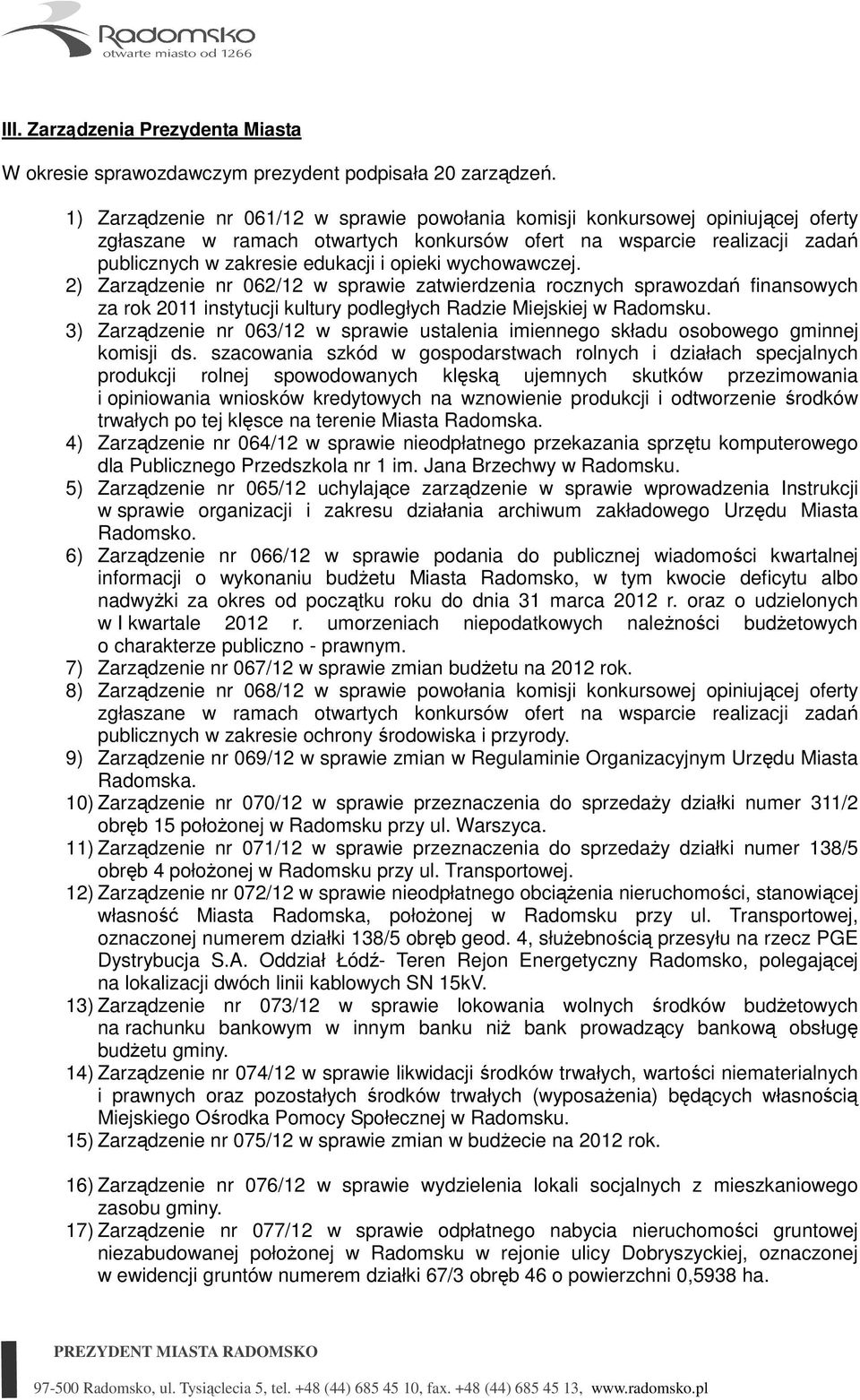 Radomsko
otwarte miasto od 1266

III. Zarządzenia Prezydenta Miasta

W okresie sprawozdawczym prezydent podpisała 20 zarządzeń.

1) Zarządzenie nr 061/12 w sprawie powołania komisji konkursowej opiniującej oferty zgłaszane w ramach otwartych konkursów ofert na wsparcie realizacji zadań publicznych w zakresie edukacji i opieki wychowawczej.
2) Zarządzenie nr 062/12 w sprawie zatwierdzenia rocznych sprawozdań finansowych za rok 2011 instytucji kultury podległych Radzie Miejskiej w Radomsku.
3) Zarządzenie nr 063/12 w sprawie ustalenia imiennego składu osobowego gminnej komisji ds. szacowania szkód w gospodarstwach rolnych i działach specjalnych produkcji rolnej spowodowanych klęską ujemnych skutków przezimowania i opiniowania wniosków kredytowych na wznowienie produkcji i odtworzenie środków trwałych po tej klęsce na terenie Miasta Radomska.
4) Zarządzenie nr 064/12 w sprawie nieodpłatnego przekazania sprzętu komputerowego dla Publicznego Przedszkola nr 1 im. Jana Brzechwy w Radomsku.
5) Zarządzenie nr 065/12 uchylające zarządzenie w sprawie wprowadzenia Instrukcji w sprawie organizacji i zakresu działania archiwum zakładowego Urzędu Miasta Radomsko.
6) Zarządzenie nr 066/12 w sprawie podania do publicznej wiadomości kwartalnej informacji o wykonaniu budżetu Miasta Radomsko, w tym kwocie deficytu albo nadwyżki za okres od początku roku do dnia 31 marca 2012 r. oraz o udzielonych w I kwartale 2012 r. umorzeniach niepodatkowych należności budżetowych o charakterze publiczno - prawnym.
7) Zarządzenie nr 067/12 w sprawie zmian budżetu na 2012 rok.
8) Zarządzenie nr 068/12 w sprawie powołania komisji konkursowej opiniującej oferty zgłaszane w ramach otwartych konkursów ofert na wsparcie realizacji zadań publicznych w zakresie ochrony środowiska i przyrody.
9) Zarządzenie nr 069/12 w sprawie zmian w Regulaminie Organizacyjnym Urzędu Miasta Radomska.
10) Zarządzenie nr 070/12 w sprawie przeznaczenia do sprzedaży działki numer 311/2 obręb 15 położonej w Radomsku przy ul. Warszyca.
11) Zarządzenie nr 071/12 w sprawie przeznaczenia do sprzedaży działki numer 138/5 obręb 4 położonej w Radomsku przy ul. Transportowej.
12) Zarządzenie nr 072/12 w sprawie nieodpłatnego obciążenia nieruchomości, stanowiącej własność Miasta Radomska, położonej w Radomsku przy ul. Transportowej, oznaczonej numerem działki 138/5 obręb geod. 4, służebnością przesyłu na rzecz PGE Dystrybucja S.A. Oddział Łódź- Teren Rejon Energetyczny Radomsko, polegającej na lokalizacji dwóch linii kablowych SN 15kV.
13) Zarządzenie nr 073/12 w sprawie lokowania wolnych środków budżetowych na rachunku bankowym w innym banku niż bank prowadzący bankową obsługę budżetu gminy.
14) Zarządzenie nr 074/12 w sprawie likwidacji środków trwałych, wartości niematerialnych i prawnych oraz pozostałych środków trwałych (wyposażenia) będących własnością Miejskiego Ośrodka Pomocy Społecznej w Radomsku.
15) Zarządzenie nr 075/12 w sprawie zmian w budżecie na 2012 rok.

16) Zarządzenie nr 076/12 w sprawie wydzielenia lokali socjalnych z mieszkaniowego zasobu gminy.
17) Zarządzenie nr 077/12 w sprawie odpłatnego nabycia nieruchomości gruntowej niezabudowanej położonej w Radomsku w rejonie ulicy Dobryszyckiej, oznaczonej w ewidencji gruntów numerem działki 67/3 obręb 46 o powierzchni 0,5938 ha.

PREZYDENT MIASTA RADOMSKO

97-500 Radomsko, ul. Tysiąclecia 5, tel. +48 (44) 685 45 10, fax. +48 (44) 685 45 13, www.radomsko.pl